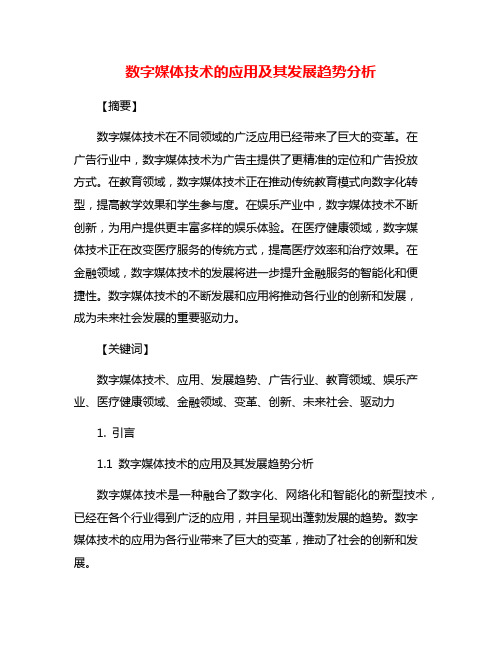 数字媒体技术的应用及其发展趋势分析

【摘要】

数字媒体技术在不同领域的广泛应用已经带来了巨大的变革。在广告行业中，数字媒体技术为广告主提供了更精准的定位和广告投放方式。在教育领域，数字媒体技术正在推动传统教育模式向数字化转型，提高教学效果和学生参与度。在娱乐产业中，数字媒体技术不断创新，为用户提供更丰富多样的娱乐体验。在医疗健康领域，数字媒体技术正在改变医疗服务的传统方式，提高医疗效率和治疗效果。在金融领域，数字媒体技术的发展将进一步提升金融服务的智能化和便捷性。数字媒体技术的不断发展和应用将推动各行业的创新和发展，成为未来社会发展的重要驱动力。

【关键词】

数字媒体技术、应用、发展趋势、广告行业、教育领域、娱乐产业、医疗健康领域、金融领域、变革、创新、未来社会、驱动力

1. 引言

1.1 数字媒体技术的应用及其发展趋势分析

数字媒体技术是一种融合了数字化、网络化和智能化的新型技术，已经在各个行业得到广泛的应用，并且呈现出蓬勃发展的趋势。数字媒体技术的应用为各行业带来了巨大的变革，推动了社会的创新和发展。